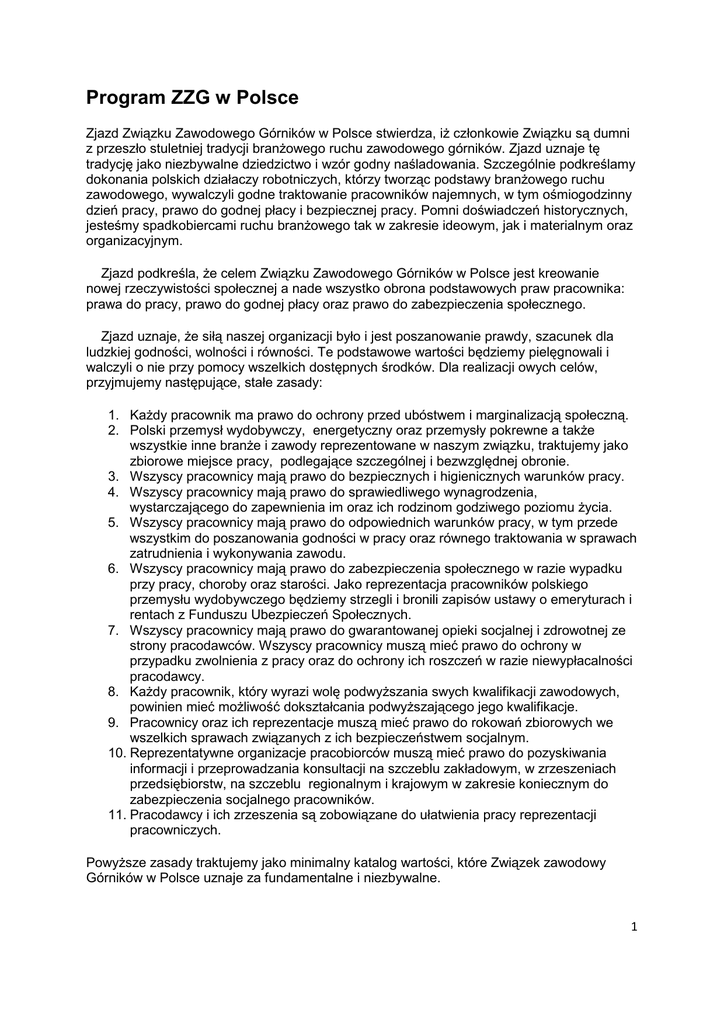 Program ZZG w Polsce

Zjazd Związku Zawodowego Górników w Polsce stwierdza, iż członkowie Związku są dumni z przeszło stuletniej tradycji branżowego ruchu zawodowego górników. Zjazd uznaje tę tradycję jako niezbywalne dziedzictwo i wzór godny naśladowania. Szczególnie podkreślamy dokonania polskich działaczy robotniczych, którzy tworząc podstawy branżowego ruchu zawodowego, wywalczyli godne traktowanie pracowników najemnych, w tym ośmiogodzinny dzień pracy, prawo do godnej płacy i bezpiecznej pracy. Pomni doświadczeń historycznych, jesteśmy spadkobiercami ruchu branżowego tak w zakresie ideowym, jak i materialnym oraz organizacyjnym.

Zjazd podkreśla, że celem Związku Zawodowego Górników w Polsce jest kreowanie nowej rzeczywistości społecznej a nade wszystko obrona podstawowych praw pracownika: prawa do pracy, prawo do godnej płacy oraz prawo do zabezpieczenia społecznego.

Zjazd uznaje, że siłą naszej organizacji było i jest poszanowanie prawdy, szacunek dla ludzkiej godności, wolności i równości. Te podstawowe wartości będziemy pielęgnowali i walczyli o nie przy pomocy wszelkich dostępnych środków. Dla realizacji owych celów, przyjmujemy następujące, stałe zasady:

1. Każdy pracownik ma prawo do ochrony przed ubóstwem i marginalizacją społeczną.
2. Polski przemysł wydobywczy, energetyczny oraz przemysły pokrewne a także wszystkie inne branże i zawody reprezentowane w naszym związku, traktujemy jako zbiorowe miejsce pracy, podlegające szczególnej i bezwzględnej obronie.
3. Wszyscy pracownicy mają prawo do bezpiecznych i higienicznych warunków pracy.
4. Wszyscy pracownicy mają prawo do sprawiedliwego wynagrodzenia, wystarczającego do zapewnienia im oraz ich rodzinom godziwego poziomu życia.
5. Wszyscy pracownicy mają prawo do odpowiednich warunków pracy, w tym przede wszystkim do poszanowania godności w pracy oraz równego traktowania w sprawach zatrudnienia i wykonywania zawodu.
6. Wszyscy pracownicy mają prawo do zabezpieczenia społecznego w razie wypadku przy pracy, choroby oraz starości. Jako reprezentacja pracowników polskiego przemysłu wydobywczego będziemy strzegli i bronili zapisów ustawy o emeryturach i rentach z Funduszu Ubezpieczeń Społecznych.
7. Wszyscy pracownicy mają prawo do gwarantowanej opieki socjalnej i zdrowotnej ze strony pracodawców. Wszyscy pracownicy muszą mieć prawo do ochrony w przypadku zwolnienia z pracy oraz do ochrony ich roszczeń w razie niewypłacalności pracodawcy.
8. Każdy pracownik, który wyrazi wolę podwyższania swych kwalifikacji zawodowych, powinien mieć możliwość dokształcania podwyższającego jego kwalifikacje.
9. Pracownicy oraz ich reprezentacje muszą mieć prawo do rokowań zbiorowych we wszelkich sprawach związanych z ich bezpieczeństwem socjalnym.
10. Reprezentatywne organizacje pracobiorców muszą mieć prawo do pozyskiwania informacji i przeprowadzania konsultacji na szczeblu zakładowym, w zrzeszeniach przedsiębiorstw, na szczeblu regionalnym i krajowym w zakresie koniecznym do zabezpieczenia socjalnego pracowników.
11. Pracodawcy i ich zrzeszenia są zobowiązane do ułatwienia pracy reprezentacji pracowniczych.

Powyższe zasady traktujemy jako minimalny katalog wartości, które Związek zawodowy Górników w Polsce uznaje za fundamentalne i niezbywalne.

1